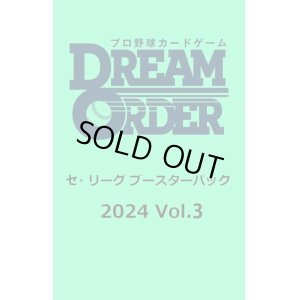 プロ野球カードゲーム
DREAM ORDER

SOLD OUT

セ・リーグ ブースターパック

2024 Vol.3